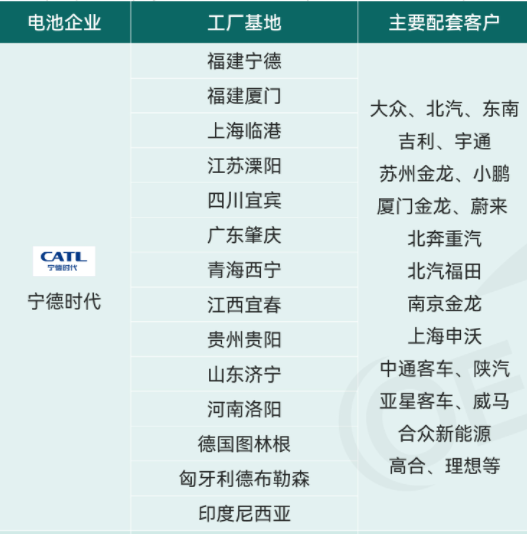 | 电池企业 | 工厂基地 | 主要配套客户 |
|---|---|---|
| CATL 宁德时代 宁德时代 | 福建宁德 | 大众、北汽、东南 吉利、宇通 苏州金龙、小鹏 厦门金龙、蔚来 北奔重汽 北汽福田 南京金龙 上海申沃 中通客车、陕汽 亚星客车、威马 合众新能源 高合、理想等 |
| | 福建厦门 | |
| | 上海临港 | |
| | 江苏溧阳 | |
| | 四川宜宾 | |
| | 广东肇庆 | |
| | 青海西宁 | |
| | 江西宜春 | |
| | 贵州贵阳 | |
| | 山东济宁 | |
| | 河南洛阳 | |
| | 德国图林根 | |
| | 匈牙利德布勒森 | |
| | 印度尼西亚 | |